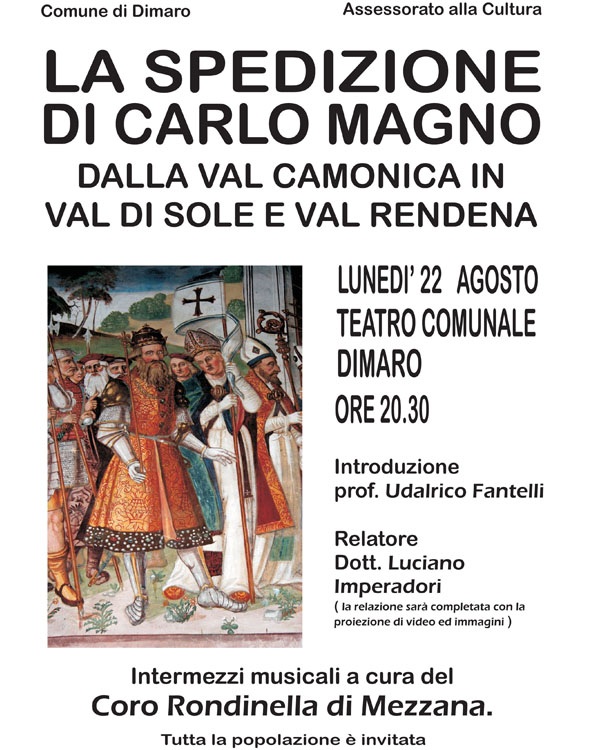 Comune di Dimaro

Assessorato alla Cultura

LA SPEDIZIONE DI CARLO MAGNO

DALLA VAL CAMONICA IN VAL DI SOLE E VAL RENDENA

LUNEDI' 22 AGOSTO
TEATRO COMUNALE
DIMARO
ORE 20.30

Introduzione
prof. Udalrico Fantelli

Relatore
Dott. Luciano
Imperadori
( la relazione sarà completata con la proiezione di video ed immagini )

Intermezzi musicali a cura del
Coro Rondinella di Mezzana.

Tutta la popolazione è invitata